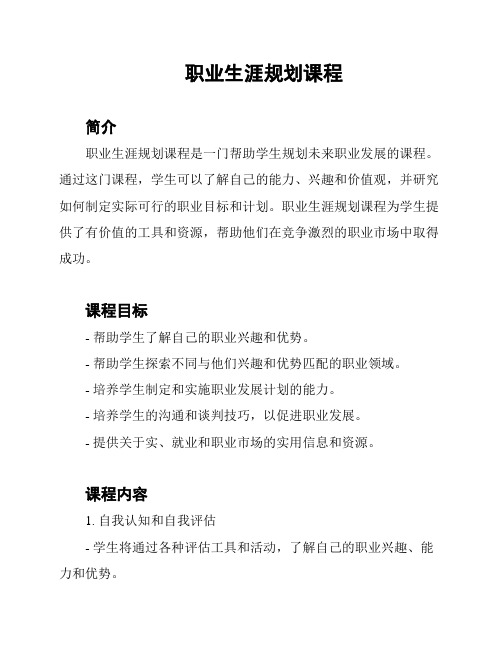 职业生涯规划课程

简介

职业生涯规划课程是一门帮助学生规划未来职业发展的课程。通过这门课程，学生可以了解自己的能力、兴趣和价值观，并研究如何制定实际可行的职业目标和计划。职业生涯规划课程为学生提供了有价值的工具和资源，帮助他们在竞争激烈的职业市场中取得成功。

课程目标

- 帮助学生了解自己的职业兴趣和优势。

- 帮助学生探索不同与他们兴趣和优势匹配的职业领域。

- 培养学生制定和实施职业发展计划的能力。

- 培养学生的沟通和谈判技巧，以促进职业发展。

- 提供关于实、就业和职业市场的实用信息和资源。

课程内容

1. 自我认知和自我评估

- 学生将通过各种评估工具和活动，了解自己的职业兴趣、能力和优势。